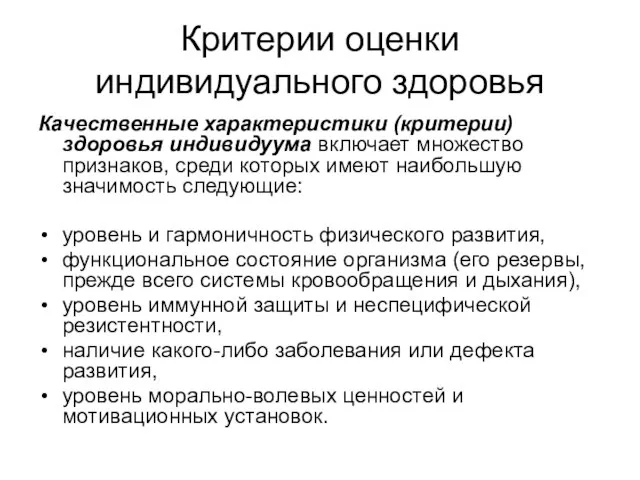 Критерии оценки индивидуального здоровья

Качественные характеристики (критерии) здоровья индивидуума включает множество признаков, среди которых имеют наибольшую значимость следующие:

• уровень и гармоничность физического развития,
• функциональное состояние организма (его резервы, прежде всего системы кровообращения и дыхания),
• уровень иммунной защиты и неспецифической резистентности,
• наличие какого-либо заболевания или дефекта развития,
• уровень морально-волевых ценностей и мотивационных установок.